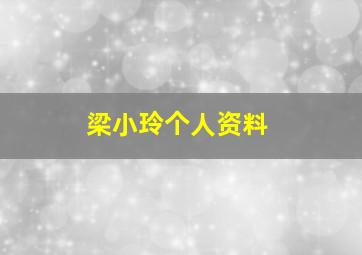 梁小玲个人资料